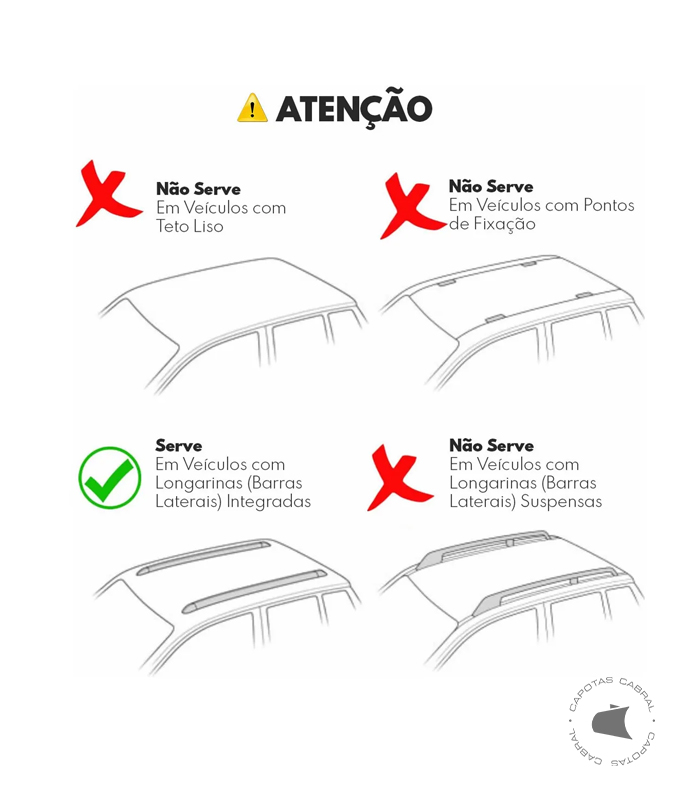 ATENÇÃO

Não Serve
Em Veículos com Teto Liso

Não Serve
Em Veículos com Pontos de Fixação

Serve
Em Veículos com Longarinas (Barras Laterais) Integradas

Não Serve
Em Veículos com Longarinas (Barras Laterais) Suspensas

CAPOTAS CABRAL • CAPOTAS CABRAL •